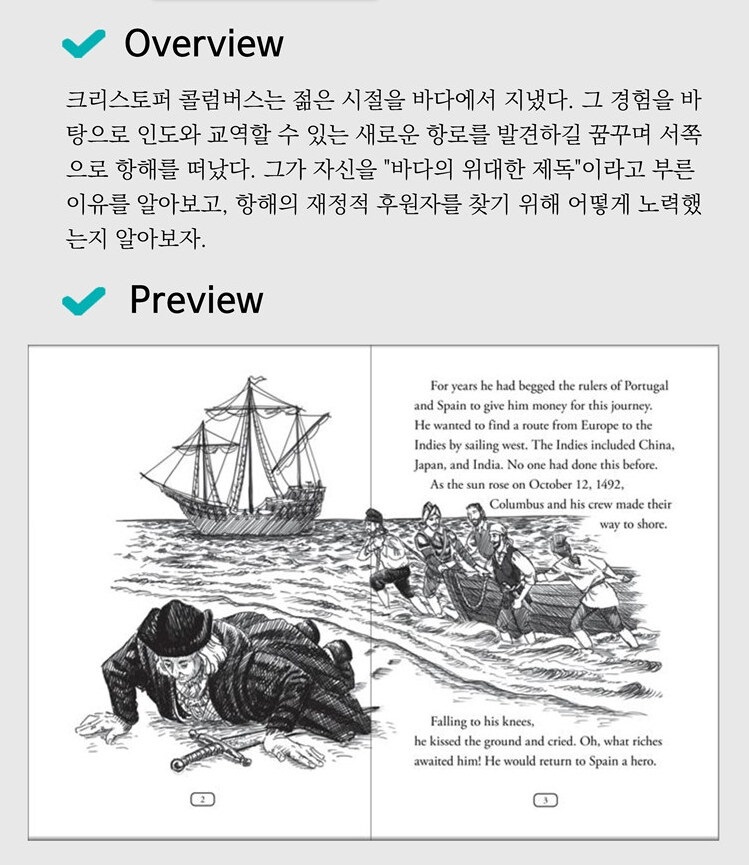 Overview

크리스토퍼 콜럼버스는 젊은 시절을 바다에서 지냈다. 그 경험을 바탕으로 인도와 교역할 수 있는 새로운 항로를 발견하길 꿈꾸며 서쪽으로 항해를 떠났다. 그가 자신을 "바다의 위대한 제독"이라고 부른 이유를 알아보고, 항해의 재정적 후원자를 찾기 위해 어떻게 노력했는지 알아보자.

Preview

2

For years he had begged the rulers of Portugal and Spain to give him money for this journey. He wanted to find a route from Europe to the Indies by sailing west. The Indies included China, Japan, and India. No one had done this before.

As the sun rose on October 12, 1492, Columbus and his crew made their way to shore.

Falling to his knees, he kissed the ground and cried. Oh, what riches awaited him! He would return to Spain a hero.

3